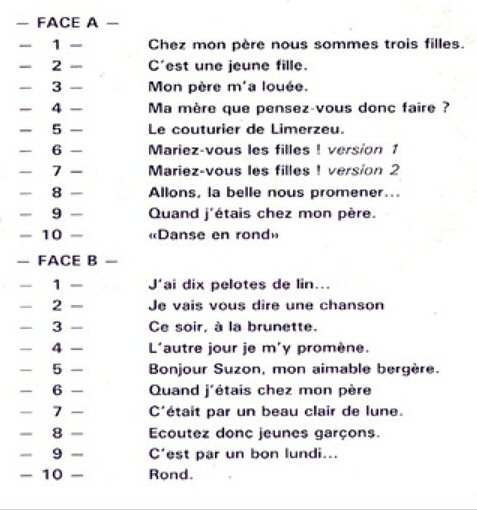 — FACE A —

— 1 — Chez mon père nous sommes trois filles.
— 2 — C'est une jeune fille.
— 3 — Mon père m'a louée.
— 4 — Ma mère que pensez-vous donc faire ?
— 5 — Le couturier de Limerzeu.
— 6 — Mariez-vous les filles ! version 1
— 7 — Mariez-vous les filles ! version 2
— 8 — Allons, la belle nous promener...
— 9 — Quand j'étais chez mon père.
— 10 — «Danse en rond»

— FACE B —

— 1 — J'ai dix pelotes de lin...
— 2 — Je vais vous dire une chanson
— 3 — Ce soir, à la brunette.
— 4 — L'autre jour je m'y promène.
— 5 — Bonjour Suzon, mon aimable bergère.
— 6 — Quand j'étais chez mon père
— 7 — C'était par un beau clair de lune.
— 8 — Ecoutez donc jeunes garçons.
— 9 — C'est par un bon lundi...
— 10 — Rond.